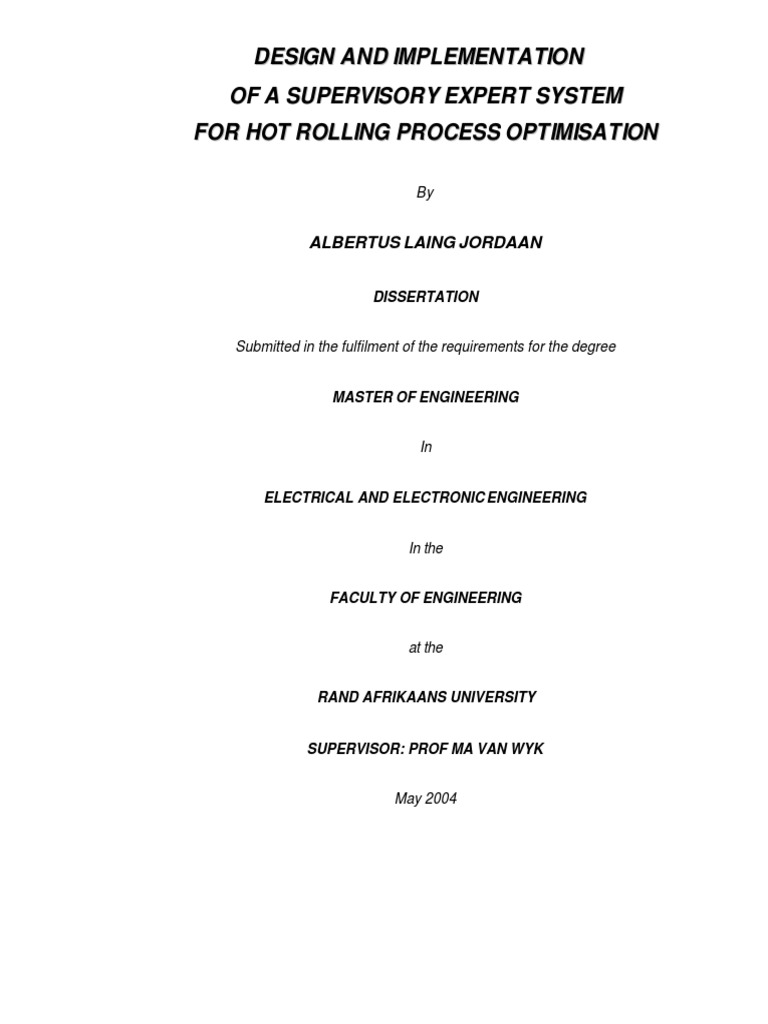 DESIGN AND IMPLEMENTATION
OF A SUPERVISORY EXPERT SYSTEM
FOR HOT ROLLING PROCESS OPTIMISATION

By

ALBERTUS LAING JORDAAN

DISSERTATION

Submitted in the fulfilment of the requirements for the degree

MASTER OF ENGINEERING

In

ELECTRICAL AND ELECTRONIC ENGINEERING

In the

FACULTY OF ENGINEERING

at the

RAND AFRIKAANS UNIVERSITY

SUPERVISOR: PROF MA VAN WYK

May 2004